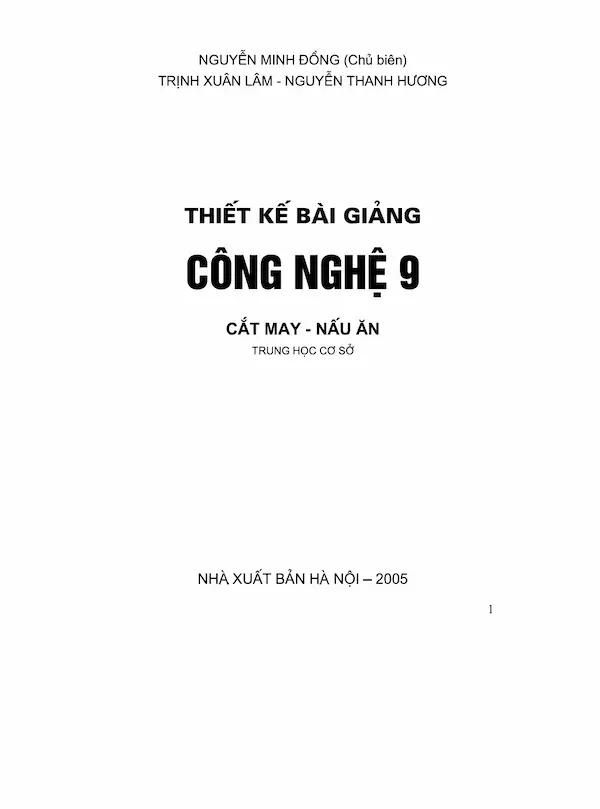 NGUYỄN MINH ĐỒNG (Chủ biên)
TRỊNH XUÂN LÂM - NGUYỄN THANH HƯƠNG

THIẾT KẾ BÀI GIẢNG

CÔNG NGHỆ 9

CẮT MAY - NẤU ĂN

TRUNG HỌC CƠ SỞ

NHÀ XUẤT BẢN HÀ NỘI – 2005

1